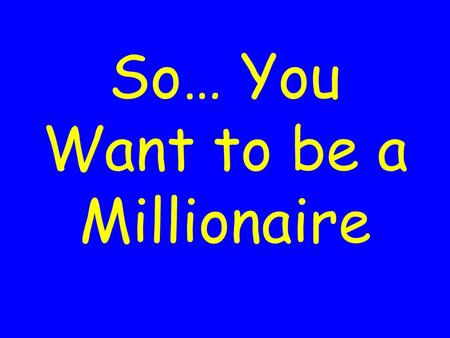 So… You Want to be a Millionaire